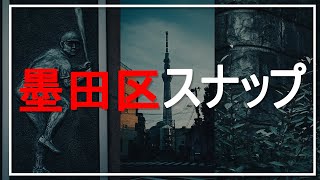 墨田区スナップ